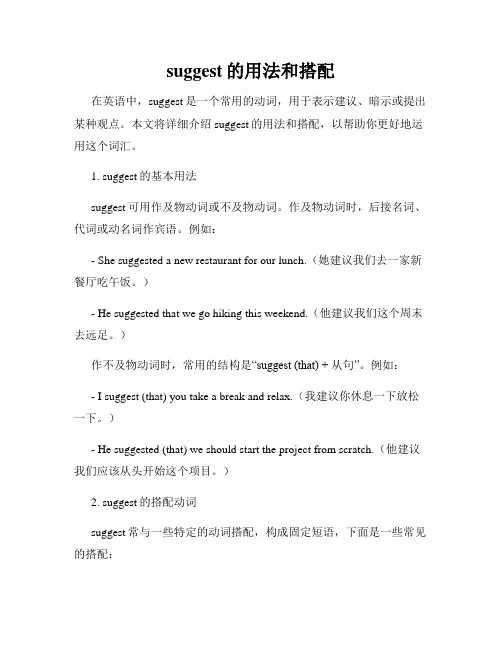 suggest 的用法和搭配

在英语中，suggest 是一个常用的动词，用于表示建议、暗示或提出某种观点。本文将详细介绍 suggest 的用法和搭配，以帮助你更好地运用这个词汇。

1. suggest 的基本用法

suggest 可用作及物动词或不及物动词。作及物动词时，后接名词、代词或动名词作宾语。例如：

- She suggested a new restaurant for our lunch.（她建议我们去一家新餐厅吃午饭。）

- He suggested that we go hiking this weekend.（他建议我们这个周末去远足。）

作不及物动词时，常用的结构是“suggest (that) + 从句”。例如：

- I suggest (that) you take a break and relax.（我建议你休息一下放松一下。）

- He suggested (that) we should start the project from scratch.（他建议我们应该从头开始这个项目。）

2. suggest 的搭配动词

suggest 常与一些特定的动词搭配，构成固定短语，下面是一些常见的搭配：